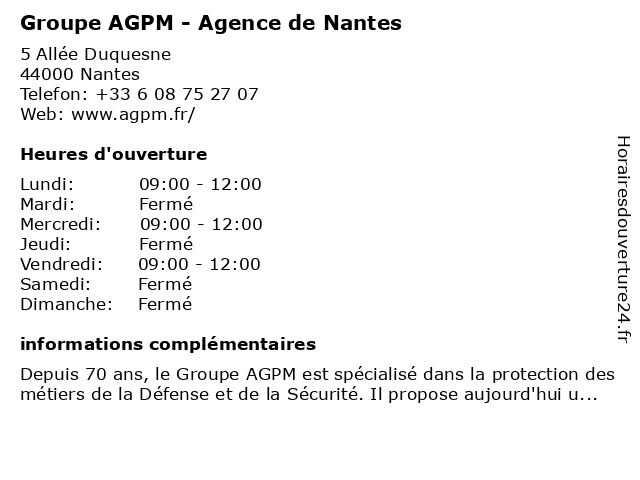 Groupe AGPM - Agence de Nantes

5 Allée Duquesne
44000 Nantes
Telefon: +33 6 08 75 27 07
Web: www.agpm.fr/

Heures d'ouverture

| Lundi: | 09:00 - 12:00 |
|---|---|
| Mardi: | Fermé |
| Mercredi: | 09:00 - 12:00 |
| Jeudi: | Fermé |
| Vendredi: | 09:00 - 12:00 |
| Samedi: | Fermé |
| Dimanche: | Fermé |

informations complémentaires

Depuis 70 ans, le Groupe AGPM est spécialisé dans la protection des métiers de la Défense et de la Sécurité. Il propose aujourd'hui u...

Horairesdouverture24.fr